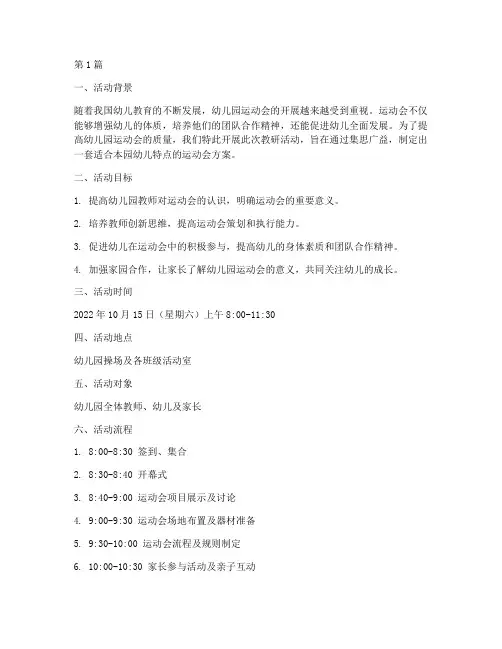 第1篇

一、活动背景

随着我国幼儿教育的不断发展，幼儿园运动会的开展越来越受到重视。运动会不仅能够增强幼儿的体质，培养他们的团队合作精神，还能促进幼儿全面发展。为了提高幼儿园运动会的质量，我们特此开展此次教研活动，旨在通过集思广益，制定出一套适合本园幼儿特点的运动会方案。

二、活动目标

1. 提高幼儿园教师对运动会的认识，明确运动会的重要意义。

2. 培养教师创新思维，提高运动会策划和执行能力。

3. 促进幼儿在运动会中的积极参与，提高幼儿的身体素质和团队合作精神。

4. 加强家园合作，让家长了解幼儿园运动会的意义，共同关注幼儿的成长。

三、活动时间

2022年10月15日（星期六）上午8:00-11:30

四、活动地点

幼儿园操场及各班级活动室

五、活动对象

幼儿园全体教师、幼儿及家长

六、活动流程

1. 8:00-8:30 签到、集合

2. 8:30-8:40 开幕式

3. 8:40-9:00 运动会项目展示及讨论

4. 9:00-9:30 运动会场地布置及器材准备

5. 9:30-10:00 运动会流程及规则制定

6. 10:00-10:30 家长参与活动及亲子互动